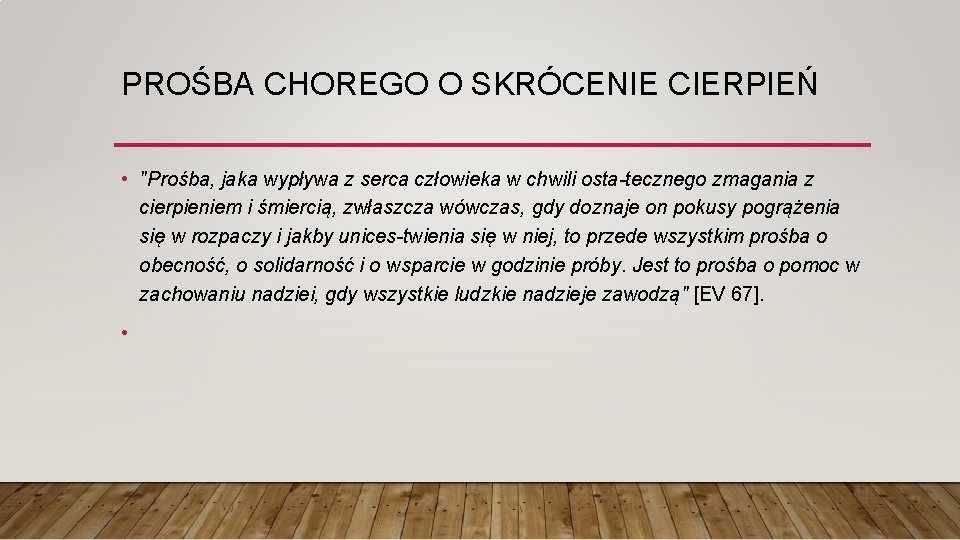 PROŚBA CHOREGO O SKRÓCENIE CIERPIEŃ

• "Prośba, jaka wypływa z serca człowieka w chwili osta-tecznego zmagania z cierpieniem i śmiercią, zwłaszcza wówczas, gdy doznaje on pokusy pogrążenia się w rozpaczy i jakby unices-twienia się w niej, to przede wszystkim prośba o obecność, o solidarność i o wsparcie w godzinie próby. Jest to prośba o pomoc w zachowaniu nadziei, gdy wszystkie ludzkie nadzieje zawodzą" [EV 67].

•